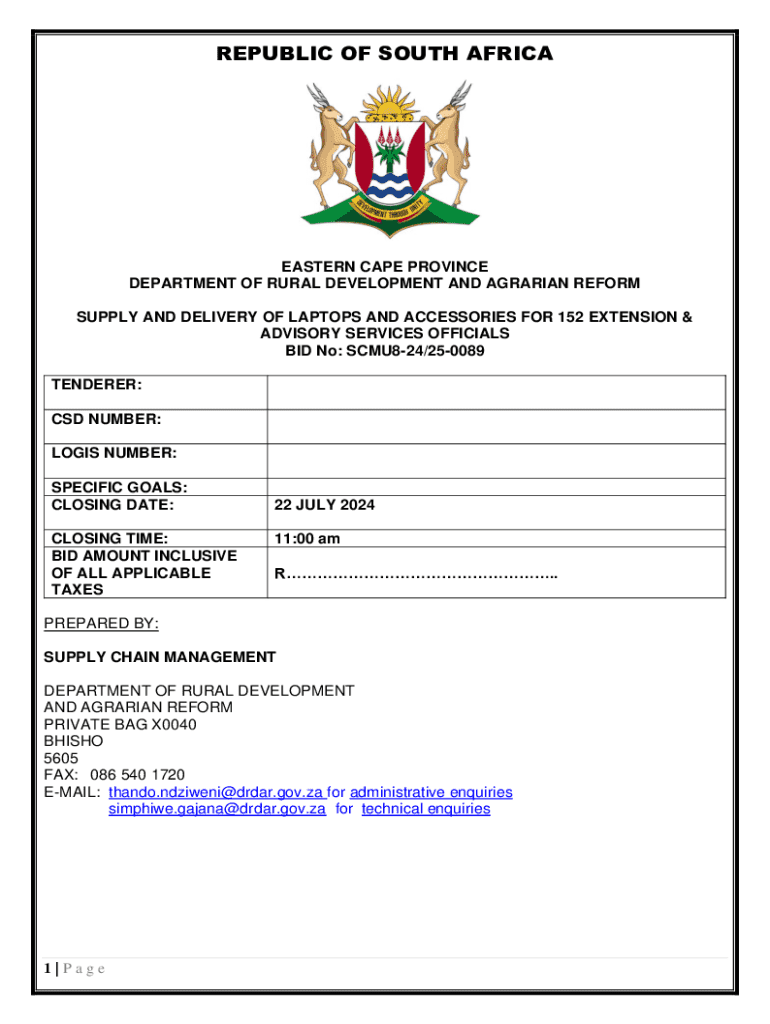 REPUBLIC OF SOUTH AFRICA

DEVELOPMENT THROUGH UNITY

EASTERN CAPE PROVINCE
DEPARTMENT OF RURAL DEVELOPMENT AND AGRARIAN REFORM

SUPPLY AND DELIVERY OF LAPTOPS AND ACCESSORIES FOR 152 EXTENSION & ADVISORY SERVICES OFFICIALS
BID No: SCMU8-24/25-0089

| TENDERER: | |
|---|---|
| CSD NUMBER: | |
| LOGIS NUMBER: | |
| SPECIFIC GOALS: | |
| CLOSING DATE: | 22 JULY 2024 |
| CLOSING TIME: | 11:00 am |
| BID AMOUNT INCLUSIVE OF ALL APPLICABLE TAXES | R…………………………………………….. |

PREPARED BY:

SUPPLY CHAIN MANAGEMENT

DEPARTMENT OF RURAL DEVELOPMENT
AND AGRARIAN REFORM
PRIVATE BAG X0040
BHISHO
5605
FAX: 086 540 1720
E-MAIL: thando.ndziweni@drdar.gov.za for administrative enquiries
simphiwe.gajana@drdar.gov.za for technical enquiries

1 | P a g e